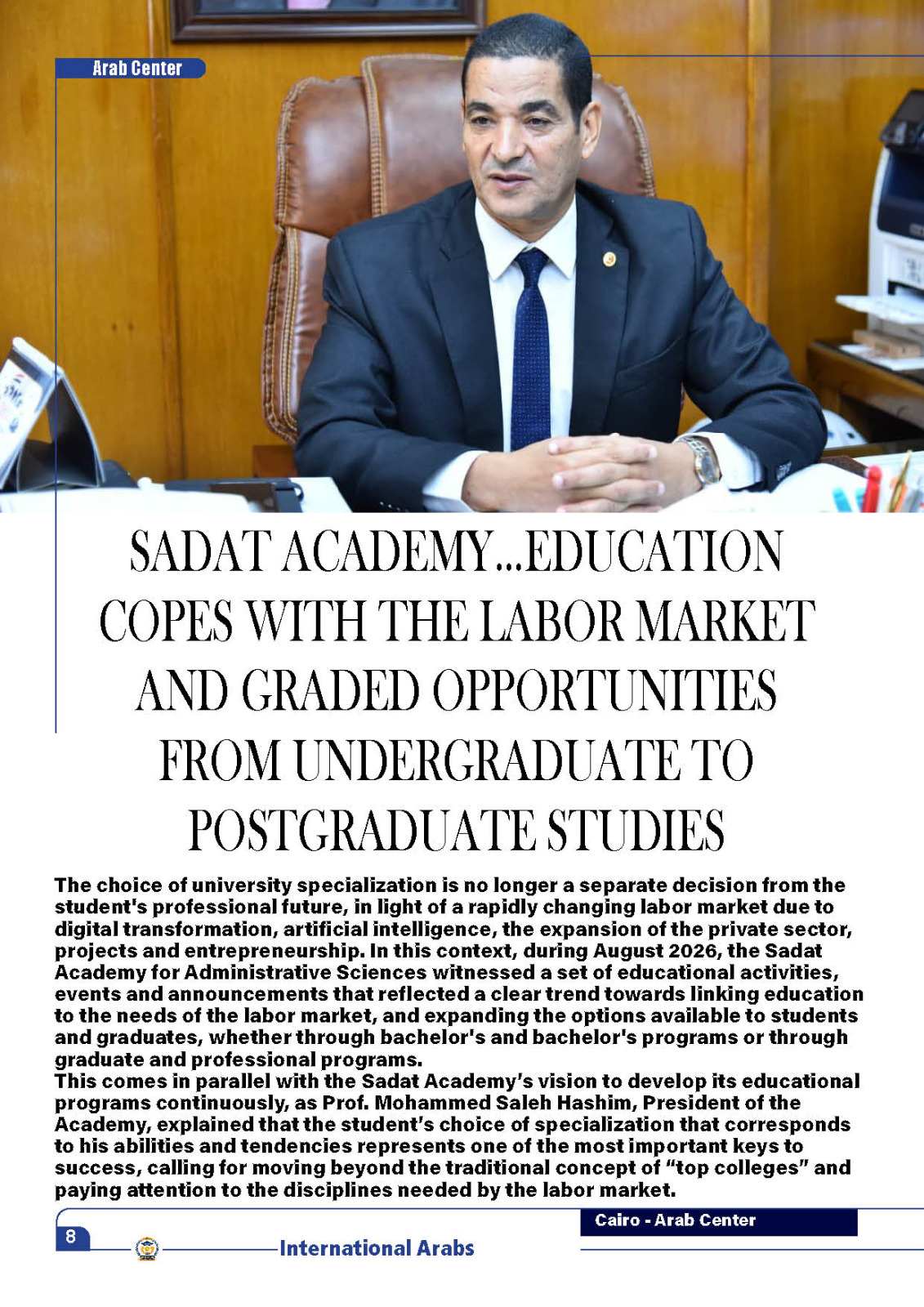 Arab Center

SADAT ACADEMY...EDUCATION COPES WITH THE LABOR MARKET AND GRADED OPPORTUNITIES FROM UNDERGRADUATE TO POSTGRADUATE STUDIES

The choice of university specialization is no longer a separate decision from the student's professional future, in light of a rapidly changing labor market due to digital transformation, artificial intelligence, the expansion of the private sector, projects and entrepreneurship. In this context, during August 2026, the Sadat Academy for Administrative Sciences witnessed a set of educational activities, events and announcements that reflected a clear trend towards linking education to the needs of the labor market, and expanding the options available to students and graduates, whether through bachelor's and bachelor's programs or through graduate and professional programs.

This comes in parallel with the Sadat Academy's vision to develop its educational programs continuously, as Prof. Mohammed Saleh Hashim, President of the Academy, explained that the student's choice of specialization that corresponds to his abilities and tendencies represents one of the most important keys to success, calling for moving beyond the traditional concept of "top colleges" and paying attention to the disciplines needed by the labor market.

Cairo - Arab Center

8

International Arabs